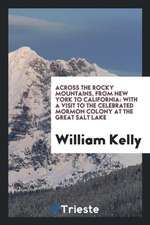 ACROSS THE ROCKY MOUNTAINS, FROM NEW YORK TO CALIFORNIA: WITH A VISIT TO THE CELEBRATED MORMON COLONY AT THE GREAT SALT LAKE

William Kelly

Trieste